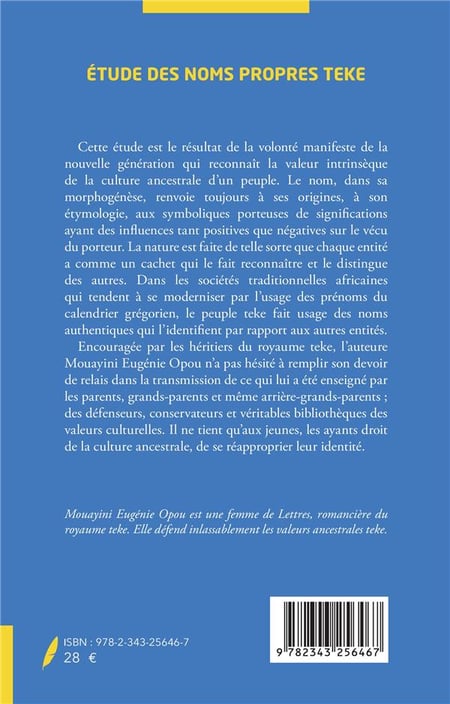 ÉTUDE DES NOMS PROPRES TEKE

Cette étude est le résultat de la volonté manifeste de la nouvelle génération qui reconnaît la valeur intrinsèque de la culture ancestrale d'un peuple. Le nom, dans sa morphogénèse, renvoie toujours à ses origines, à son étymologie, aux symboliques porteuses de significations ayant des influences tant positives que négatives sur le vécu du porteur. La nature est faite de telle sorte que chaque entité a comme un cachet qui le fait reconnaître et le distingue des autres. Dans les sociétés traditionnelles africaines qui tendent à se moderniser par l'usage des prénoms du calendrier grégorien, le peuple teke fait usage des noms authentiques qui l'identifient par rapport aux autres entités.

Encouragée par les héritiers du royaume teke, l'auteure Mouayini Eugénie Opou n'a pas hésité à remplir son devoir de relais dans la transmission de ce qui lui a été enseigné par les parents, grands-parents et même arrière-grands-parents ; des défenseurs, conservateurs et véritables bibliothèques des valeurs culturelles. Il ne tient qu'aux jeunes, les ayants droit de la culture ancestrale, de se réapproprier leur identité.

Mouayini Eugénie Opou est une femme de Lettres, romancière du royaume teke. Elle défend inlassablement les valeurs ancestrales teke.

ISBN : 978-2-343-25646-7
28 €

9 782343 256467